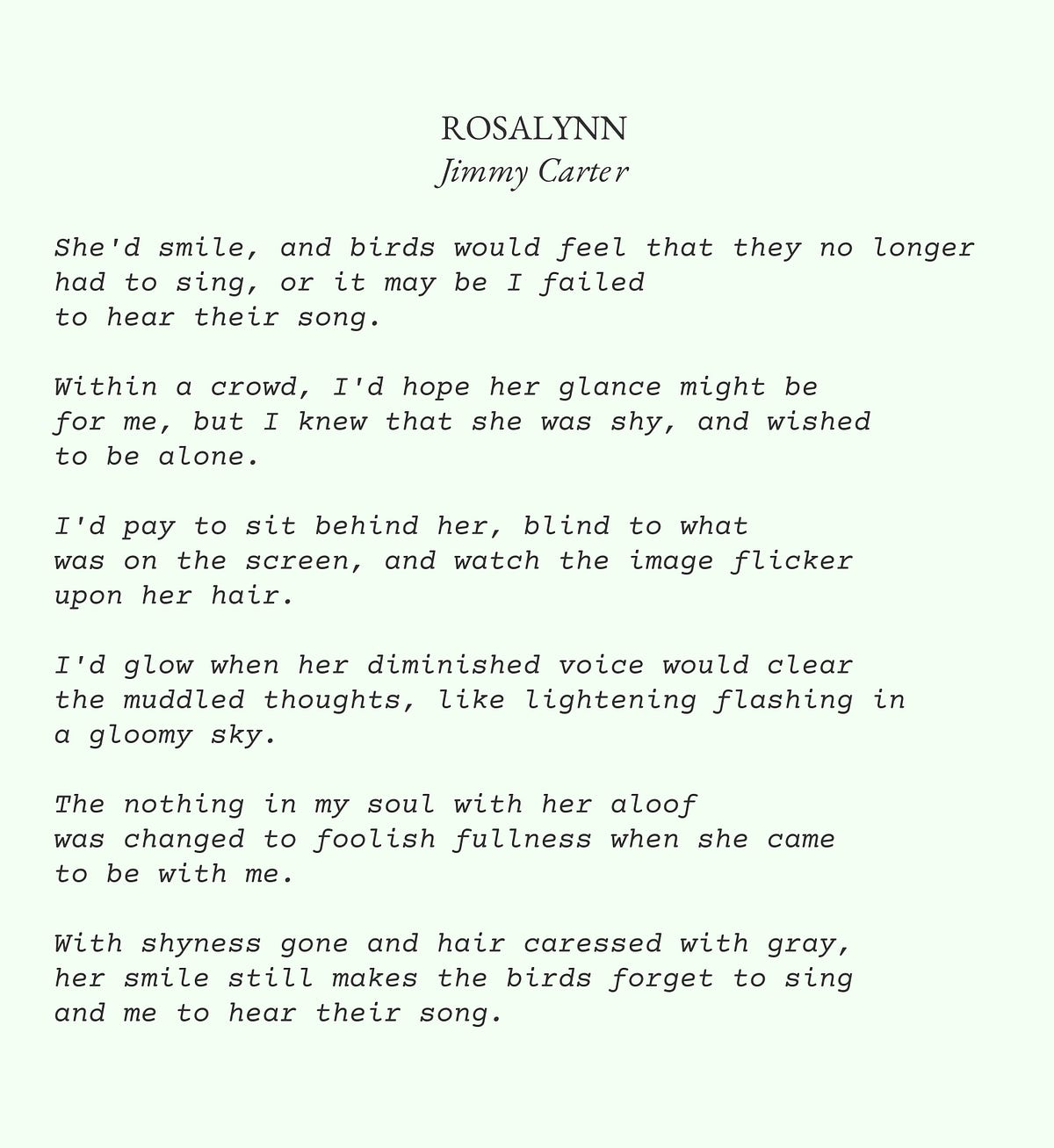 ROSALYNN
Jimmy Carter

She'd smile, and birds would feel that they no longer
had to sing, or it may be I failed
to hear their song.

Within a crowd, I'd hope her glance might be
for me, but I knew that she was shy, and wished
to be alone.

I'd pay to sit behind her, blind to what
was on the screen, and watch the image flicker
upon her hair.

I'd glow when her diminished voice would clear
the muddled thoughts, like lightening flashing in
a gloomy sky.

The nothing in my soul with her aloof
was changed to foolish fullness when she came
to be with me.

With shyness gone and hair caressed with gray,
her smile still makes the birds forget to sing
and me to hear their song.